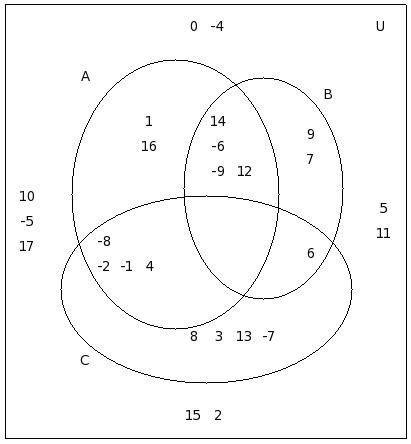 0 -4

U

A

B

1
16

14
-6
-9 12

9
7

10
-5
17

5
11

-8
-2 -1 4

6

8 3 13 -7

C

15 2